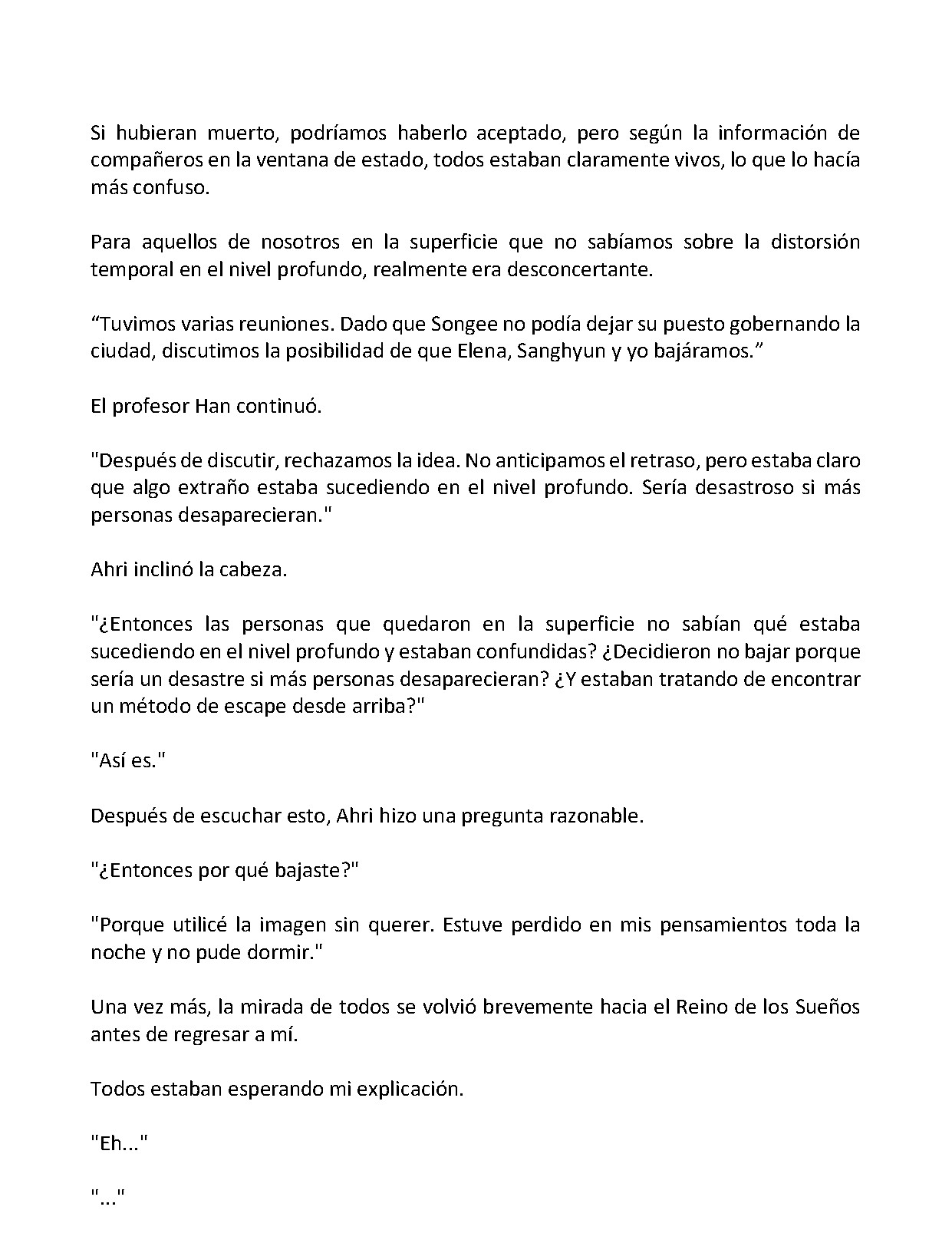 Si hubieran muerto, podríamos haberlo aceptado, pero según la información de compañeros en la ventana de estado, todos estaban claramente vivos, lo que lo hacía más confuso.

Para aquellos de nosotros en la superficie que no sabíamos sobre la distorsión temporal en el nivel profundo, realmente era desconcertante.

"Tuvimos varias reuniones. Dado que Songee no podía dejar su puesto gobernando la ciudad, discutimos la posibilidad de que Elena, Sanghyun y yo bajáramos."

El profesor Han continuó.

"Después de discutir, rechazamos la idea. No anticipamos el retraso, pero estaba claro que algo extraño estaba sucediendo en el nivel profundo. Sería desastroso si más personas desaparecieran."

Ahri inclinó la cabeza.

"¿Entonces las personas que quedaron en la superficie no sabían qué estaba sucediendo en el nivel profundo y estaban confundidas? ¿Decidieron no bajar porque sería un desastre si más personas desaparecieran? ¿Y estaban tratando de encontrar un método de escape desde arriba?"

"Así es."

Después de escuchar esto, Ahri hizo una pregunta razonable.

"¿Entonces por qué bajaste?"

"Porque utilicé la imagen sin querer. Estuve perdido en mis pensamientos toda la noche y no pude dormir."

Una vez más, la mirada de todos se volvió brevemente hacia el Reino de los Sueños antes de regresar a mí.

Todos estaban esperando mi explicación.

"Eh..."

"..."